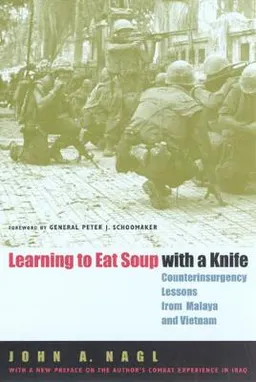 FOREWORD BY GENERAL PETER J. SCHOOMAKER

Learning to Eat Soup with a Knife

Counterinsurgency Lessons from Malaya and Vietnam

JOHN A. NAGL

WITH A NEW PREFACE ON THE AUTHOR'S COMBAT EXPERIENCE IN IRAQ